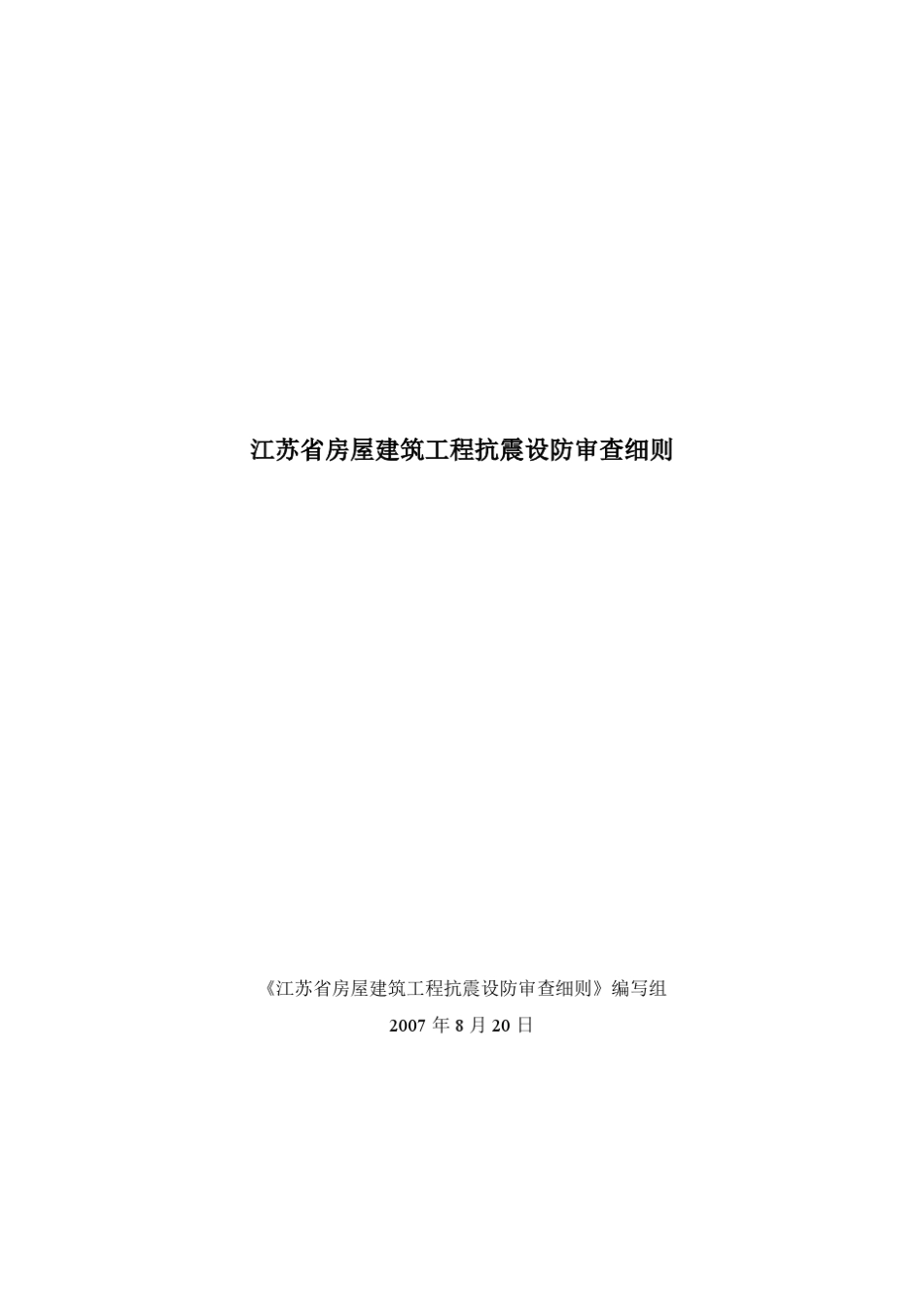 江苏省房屋建筑工程抗震设防审查细则

《江苏省房屋建筑工程抗震设防审查细则》编写组

2007 年 8 月 20 日